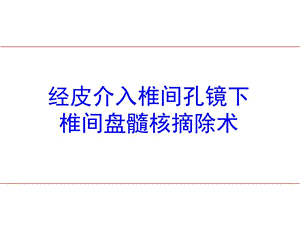 经皮介入椎间孔镜下
椎间盘髓核摘除术